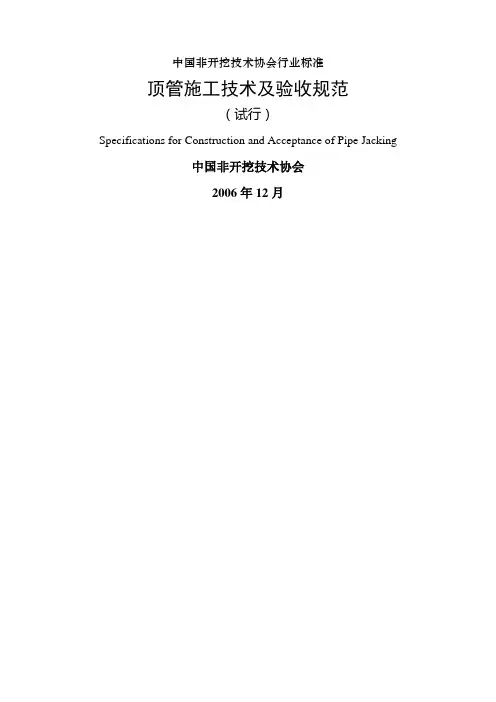 中国非开挖技术协会行业标准

顶管施工技术及验收规范

（试行）

Specifications for Construction and Acceptance of Pipe Jacking

中国非开挖技术协会

2006年12月